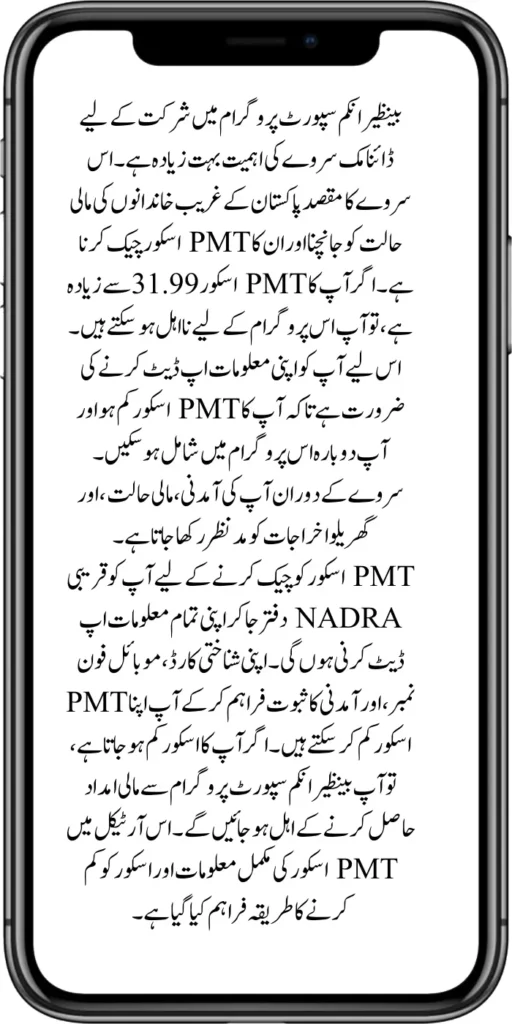 بینظیر انکم سپورٹ پروگرام میں شرکت کے لیے ڈائنامک سروے کی اہمیت بہت زیادہ ہے۔ اس سروے کا مقصد پاکستان کے غریب خاندانوں کی مالی حالت کو جانچنا اور ان کا PMT اسکور چیک کرنا ہے۔ اگر آپ کا PMT اسکور 31.99 سے زیادہ ہے، تو آپ اس پروگرام کے لیے نااہل ہو سکتے ہیں۔ اس لیے آپ کو اپنی معلومات اپ ڈیٹ کرنے کی ضرورت ہے تاکہ آپ کا PMT اسکور کم ہو اور آپ دوبارہ اس پروگرام میں شامل ہو سکیں۔ سروے کے دوران آپ کی آمدنی، مالی حالت، اور گھریلو اخراجات کو مد نظر رکھا جاتا ہے۔
PMT اسکور کو چیک کرنے کے لیے آپ کو قریبی NADRA دفتر جا کر اپنی تمام معلومات اپ ڈیٹ کرنی ہوں گی۔ اپنی شناختی کارڈ، موبائل فون نمبر، اور آمدنی کا ثبوت فراہم کر کے آپ اپنا PMT اسکور کم کر سکتے ہیں۔ اگر آپ کا اسکور کم ہو جاتا ہے، تو آپ بینظیر انکم سپورٹ پروگرام سے مالی امداد حاصل کرنے کے اہل ہو جائیں گے۔ اس آرٹیکل میں PMT اسکور کی مکمل معلومات اور اسکور کو کم کرنے کا طریقہ فراہم کیا گیا ہے۔